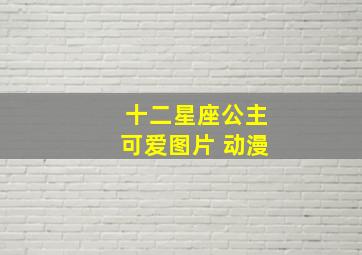 十二星座公主
可爱图片 动漫